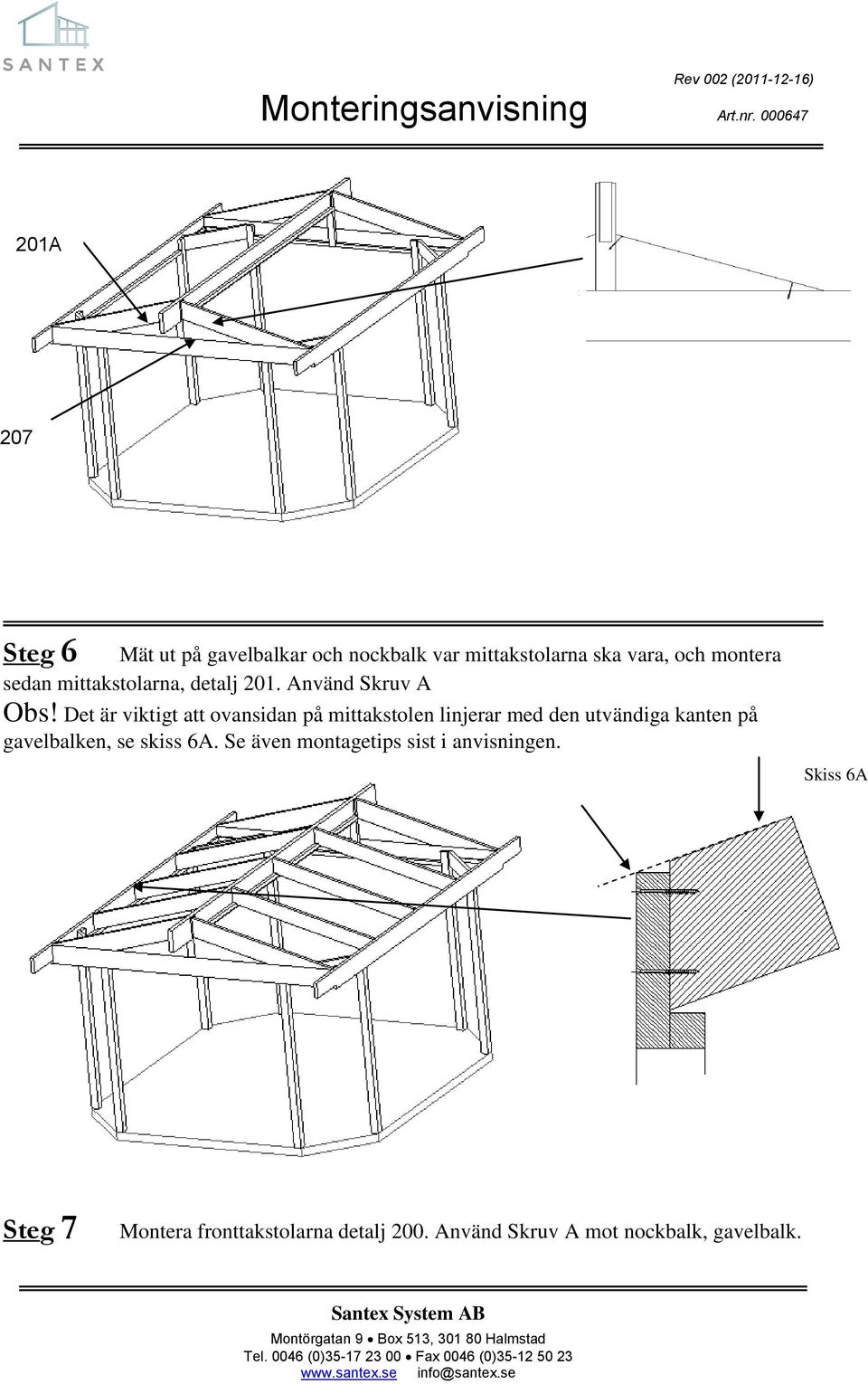 SANTEX

Monteringsanvisning

Rev 002 (2011-12-16)

Art.nr. 000647

201A

207

Steg 6 Mät ut på gavelbalkar och nockbalk var mittakstolarna ska vara, och montera sedan mittakstolarna, detalj 201. Använd Skruv A

Obs! Det är viktigt att ovansidan på mittakstolen linjerar med den utvändiga kanten på gavelbalken, se skiss 6A. Se även montagetips sist i anvisningen.

Skiss 6A

Steg 7 Montera fronttakstolarna detalj 200. Använd Skruv A mot nockbalk, gavelbalk.

Santex System AB

Montörgatan 9 • Box 513, 301 80 Halmstad

Tel. 0046 (0)35-17 23 00 • Fax 0046 (0)35-12 50 23

www.santex.se info@santex.se